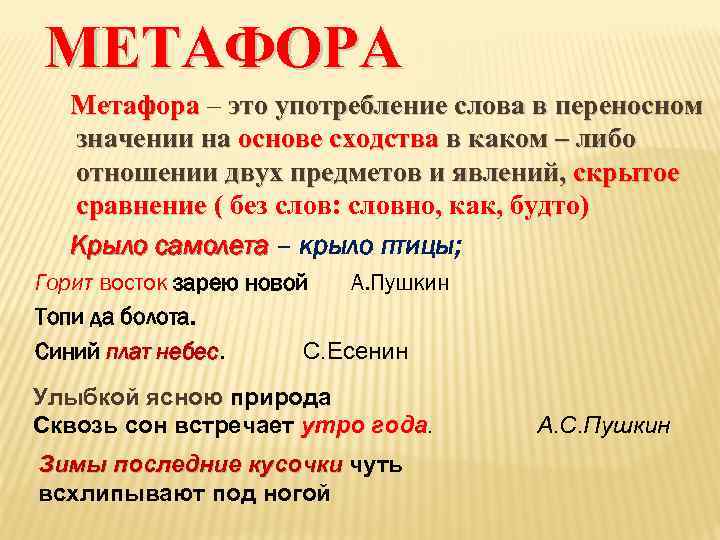 МЕТАФОРА

Метафора – это употребление слова в переносном значении на основе сходства в каком – либо отношении двух предметов и явлений, скрытое сравнение ( без слов: словно, как, будто)

Крыло самолета – крыло птицы;

Горит восток зарею новой А.Пушкин

Топи да болота.

Синий плат небес. С.Есенин

Улыбкой ясною природа
Сквозь сон встречает утро года. А.С.Пушкин

Зимы последние кусочки чуть всхлипывают под ногой